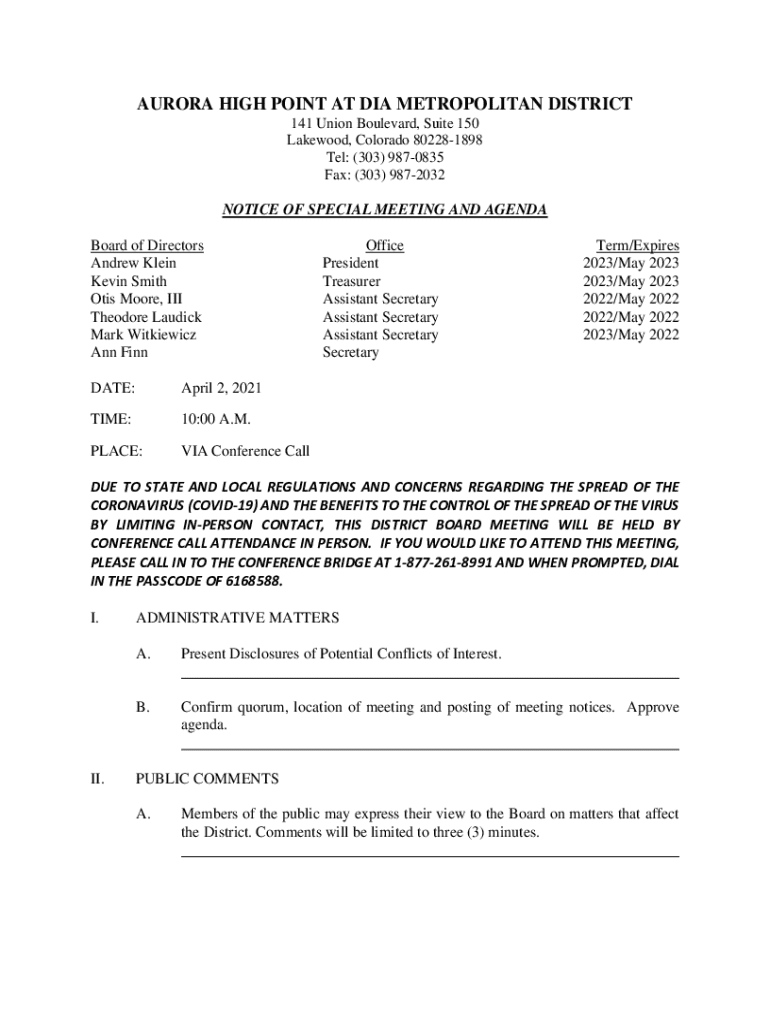 AURORA HIGH POINT AT DIA METROPOLITAN DISTRICT
141 Union Boulevard, Suite 150
Lakewood, Colorado 80228-1898
Tel: (303) 987-0835
Fax: (303) 987-2032

NOTICE OF SPECIAL MEETING AND AGENDA

| Board of Directors | Office | Term/Expires |
|---|---|---|
| Andrew Klein | President | 2023/May 2023 |
| Kevin Smith | Treasurer | 2023/May 2023 |
| Otis Moore, III | Assistant Secretary | 2022/May 2022 |
| Theodore Laudick | Assistant Secretary | 2022/May 2022 |
| Mark Witkiewicz | Assistant Secretary | 2023/May 2022 |
| Ann Finn | Secretary | |

DATE: April 2, 2021

TIME: 10:00 A.M.

PLACE: VIA Conference Call

DUE TO STATE AND LOCAL REGULATIONS AND CONCERNS REGARDING THE SPREAD OF THE CORONAVIRUS (COVID-19) AND THE BENEFITS TO THE CONTROL OF THE SPREAD OF THE VIRUS BY LIMITING IN-PERSON CONTACT, THIS DISTRICT BOARD MEETING WILL BE HELD BY CONFERENCE CALL ATTENDANCE IN PERSON. IF YOU WOULD LIKE TO ATTEND THIS MEETING, PLEASE CALL IN TO THE CONFERENCE BRIDGE AT 1-877-261-8991 AND WHEN PROMPTED, DIAL IN THE PASSCODE OF 6168588.

I. ADMINISTRATIVE MATTERS

A. Present Disclosures of Potential Conflicts of Interest.

B. Confirm quorum, location of meeting and posting of meeting notices. Approve agenda.

II. PUBLIC COMMENTS

A. Members of the public may express their view to the Board on matters that affect the District. Comments will be limited to three (3) minutes.